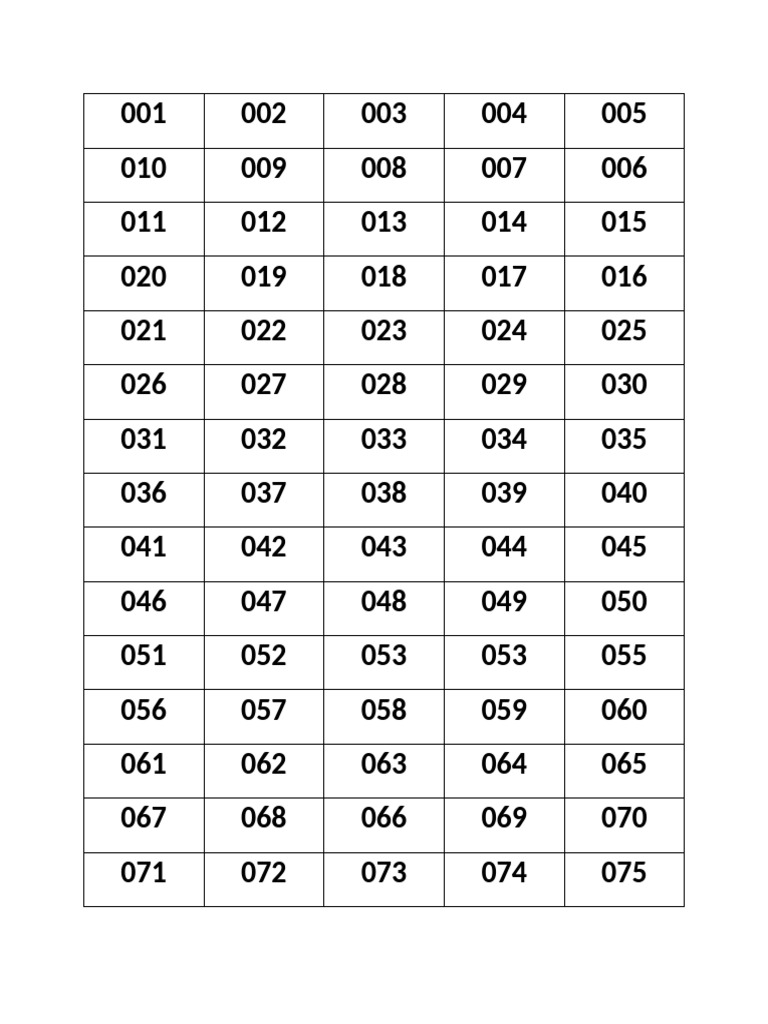 | 001 | 002 | 003 | 004 | 005 |
|---|---|---|---|---|
| 010 | 009 | 008 | 007 | 006 |
| 011 | 012 | 013 | 014 | 015 |
| 020 | 019 | 018 | 017 | 016 |
| 021 | 022 | 023 | 024 | 025 |
| 026 | 027 | 028 | 029 | 030 |
| 031 | 032 | 033 | 034 | 035 |
| 036 | 037 | 038 | 039 | 040 |
| 041 | 042 | 043 | 044 | 045 |
| 046 | 047 | 048 | 049 | 050 |
| 051 | 052 | 053 | 053 | 055 |
| 056 | 057 | 058 | 059 | 060 |
| 061 | 062 | 063 | 064 | 065 |
| 067 | 068 | 066 | 069 | 070 |
| 071 | 072 | 073 | 074 | 075 |